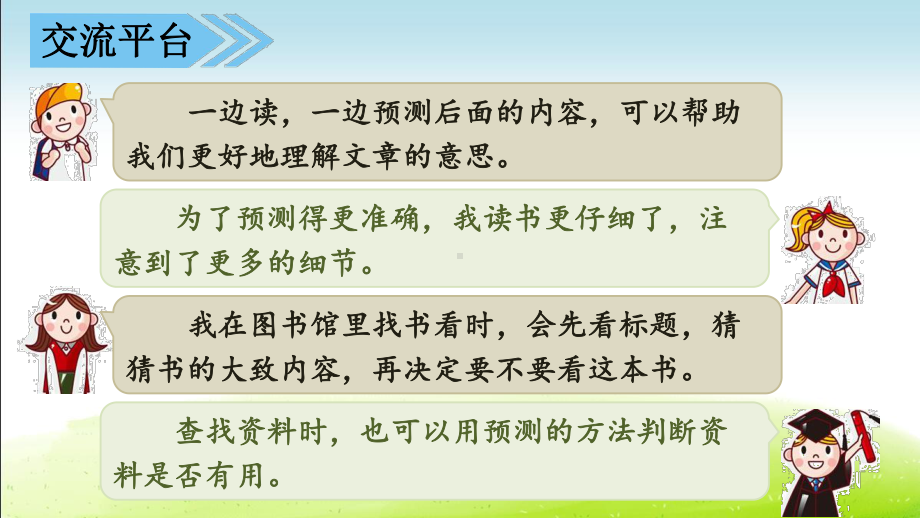 交流平台

一边读，一边预测后面的内容，可以帮助我们更好地理解文章的意思。

为了预测得更准确，我读书更仔细了，注意到了更多的细节。

我在图书馆里找书看时，会先看标题，猜猜书的大致内容，再决定要不要看这本书。

查找资料时，也可以用预测的方法判断资料是否有用。